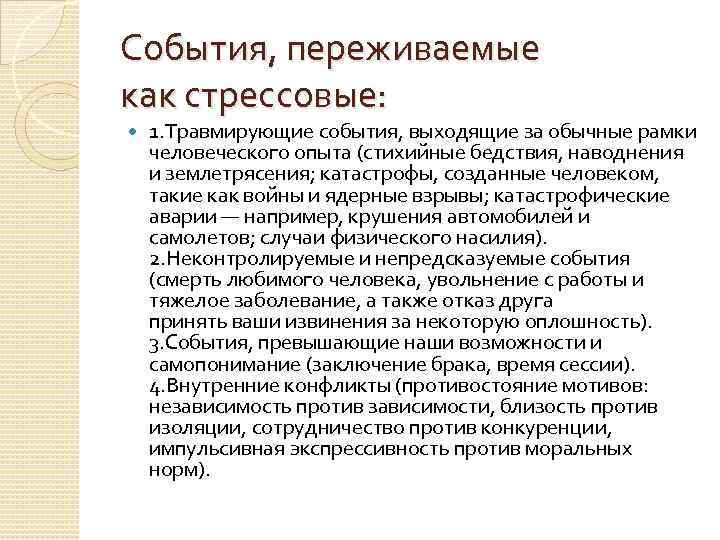 События, переживаемые как стрессовые:

1.Травмирующие события, выходящие за обычные рамки человеческого опыта (стихийные бедствия, наводнения и землетрясения; катастрофы, созданные человеком, такие как войны и ядерные взрывы; катастрофические аварии — например, крушения автомобилей и самолетов; случаи физического насилия).
2.Неконтролируемые и непредсказуемые события (смерть любимого человека, увольнение с работы и тяжелое заболевание, а также отказ друга принять ваши извинения за некоторую оплошность).
3.События, превышающие наши возможности и самопонимание (заключение брака, время сессии).
4.Внутренние конфликты (противостояние мотивов: независимость против зависимости, близость против изоляции, сотрудничество против конкуренции, импульсивная экспрессивность против моральных норм).